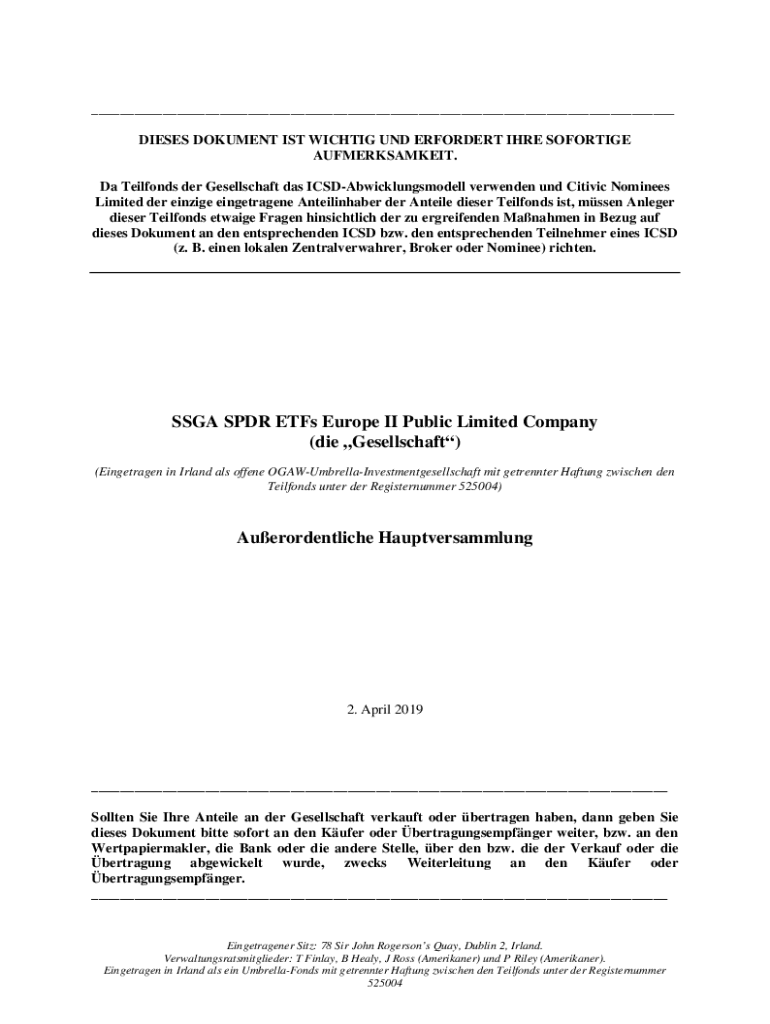 DIESES DOKUMENT IST WICHTIG UND ERFORDERT IHRE SOFORTIGE AUFMERKSAMKEIT.

Da Teilfonds der Gesellschaft das ICSD-Abwicklungsmodell verwenden und Citivic Nominees Limited der einzige eingetragene Anteilinhaber der Anteile dieser Teilfonds ist, müssen Anleger dieser Teilfonds etwaige Fragen hinsichtlich der zu ergreifenden Maßnahmen in Bezug auf dieses Dokument an den entsprechenden ICSD bzw. den entsprechenden Teilnehmer eines ICSD (z. B. einen lokalen Zentralverwahrer, Broker oder Nominee) richten.

SSGA SPDR ETFs Europe II Public Limited Company
(die „Gesellschaft“)

(Eingetragen in Irland als offene OGAW-Umbrella-Investmentgesellschaft mit getrennter Haftung zwischen den Teilfonds unter der Registernummer 525004)

Außerordentliche Hauptversammlung

2. April 2019

Sollten Sie Ihre Anteile an der Gesellschaft verkauft oder übertragen haben, dann geben Sie dieses Dokument bitte sofort an den Käufer oder Übertragungsempfänger weiter, bzw. an den Wertpapiermakler, die Bank oder die andere Stelle, über den bzw. die der Verkauf oder die Übertragung abgewickelt wurde, zwecks Weiterleitung an den Käufer oder Übertragungsempfänger.

Eingetragener Sitz: 78 Sir John Rogerson's Quay, Dublin 2, Irland.
Verwaltungsratsmitglieder: T Finlay, B Healy, J Ross (Amerikaner) und P Riley (Amerikaner).
Eingetragen in Irland als ein Umbrella-Fonds mit getrennter Haftung zwischen den Teilfonds unter der Registernummer 525004